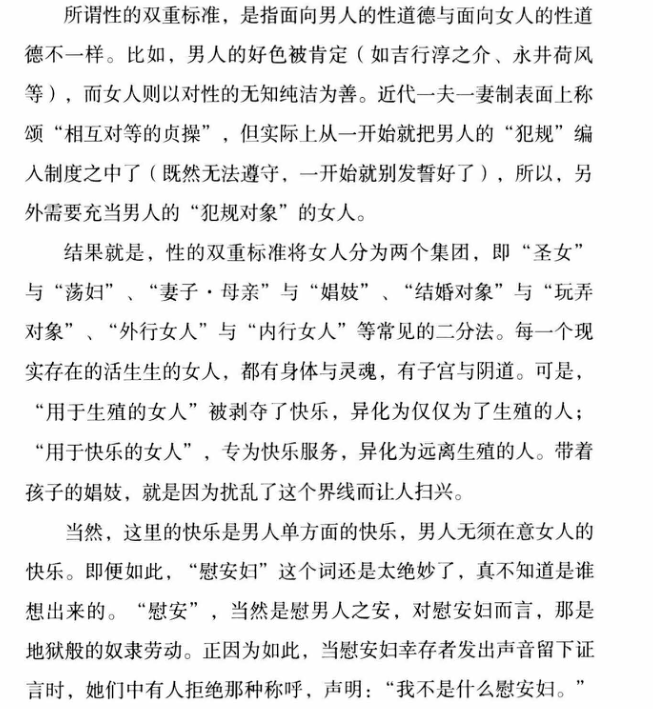 所谓性的双重标准，是指面向男人的性道德与面向女人的性道德不一样。比如，男人的好色被肯定（如吉行淳之介、永井荷风等），而女人则以对性的无知纯洁为善。近代一夫一妻制表面上称颂“相互对等的贞操”，但实际上从一开始就把男人的“犯规”编入制度之中了（既然无法遵守，一开始就别发誓好了），所以，另外需要充当男人的“犯规对象”的女人。

结果就是，性的双重标准将女人分为两个集团，即“圣女”与“荡妇”、“妻子·母亲”与“娼妓”、“结婚对象”与“玩弄对象”、“外行女人”与“内行女人”等常见的二分法。每一个现实存在的活生生的女人，都有身体与灵魂，有子宫与阴道。可是，“用于生殖的女人”被剥夺了快乐，异化为仅仅为了生殖的人；“用于快乐的女人”，专为快乐服务，异化为远离生殖的人。带着孩子的娼妓，就是因为扰乱了这个界线而让人扫兴。

当然，这里的快乐是男人单方面的快乐，男人无须在意女人的快乐。即便如此，“慰安妇”这个词还是太绝妙了，真不知道是谁想出来的。“慰安”，当然是慰男人之安，对慰安妇而言，那是地狱般的奴隶劳动。正因为如此，当慰安妇幸存者发出声音留下证言时，她们中有人拒绝那种称呼，声明：“我不是什么慰安妇。”